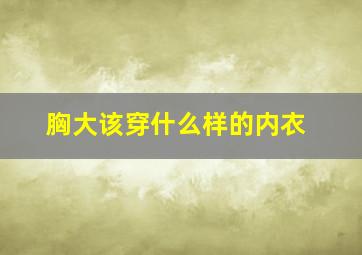 胸大该穿什么样的内衣